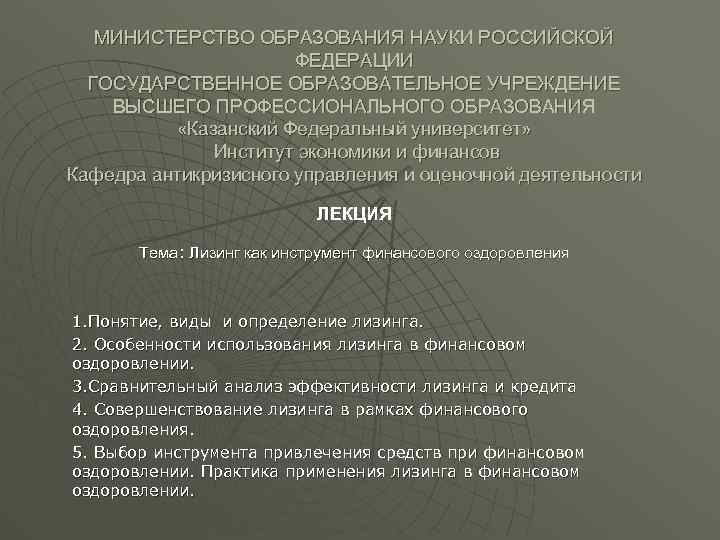 МИНИСТЕРСТВО ОБРАЗОВАНИЯ НАУКИ РОССИЙСКОЙ ФЕДЕРАЦИИ
ГОСУДАРСТВЕННОЕ ОБРАЗОВАТЕЛЬНОЕ УЧРЕЖДЕНИЕ ВЫСШЕГО ПРОФЕССИОНАЛЬНОГО ОБРАЗОВАНИЯ
«Казанский Федеральный университет»
Институт экономики и финансов
Кафедра антикризисного управления и оценочной деятельности

ЛЕКЦИЯ

Тема: Лизинг как инструмент финансового оздоровления

1.Понятие, виды и определение лизинга.
2. Особенности использования лизинга в финансовом оздоровлении.
3.Сравнительный анализ эффективности лизинга и кредита
4. Совершенствование лизинга в рамках финансового оздоровления.
5. Выбор инструмента привлечения средств при финансовом оздоровлении. Практика применения лизинга в финансовом оздоровлении.